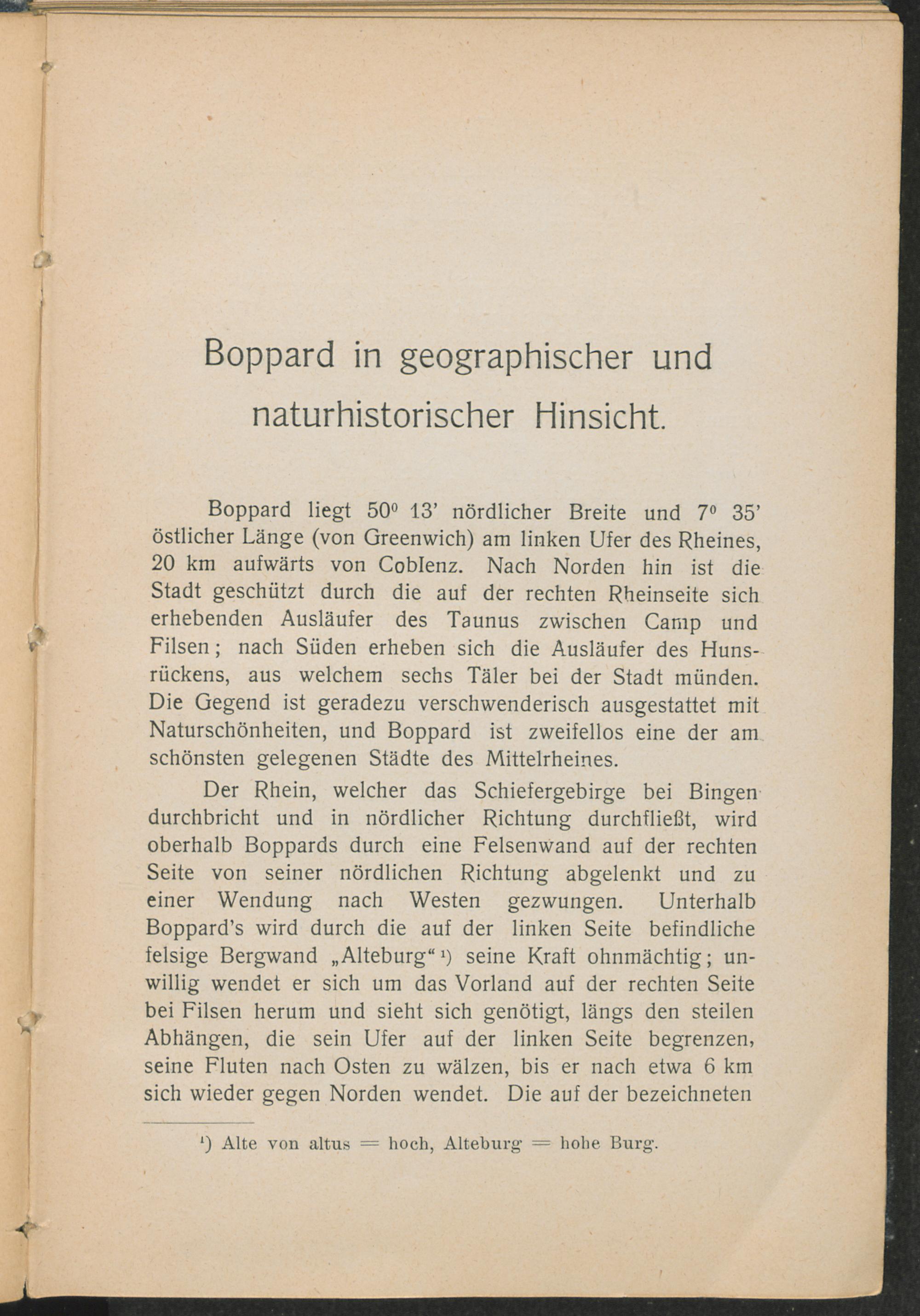 Boppard in geographischer und naturhistorischer Hinsicht.

Boppard liegt 50⁰ 13' nördlicher Breite und 7⁰ 35' östlicher Länge (von Greenwich) am linken Ufer des Rheines, 20 km aufwärts von Coblenz. Nach Norden hin ist die Stadt geschützt durch die auf der rechten Rheinseite sich erhebenden Ausläufer des Taunus zwischen Camp und Filsen; nach Süden erheben sich die Ausläufer des Hunsrückens, aus welchem sechs Täler bei der Stadt münden. Die Gegend ist geradezu verschwenderisch ausgestattet mit Naturschönheiten, und Boppard ist zweifellos eine der am schönsten gelegenen Städte des Mittelrheines.

Der Rhein, welcher das Schiefergebirge bei Bingen durchbricht und in nördlicher Richtung durchfließt, wird oberhalb Boppards durch eine Felsenwand auf der rechten Seite von seiner nördlichen Richtung abgelenkt und zu einer Wendung nach Westen gezwungen. Unterhalb Boppard's wird durch die auf der linken Seite befindliche felsige Bergwand „Alteburg“ ¹) seine Kraft ohnmächtig; unwillig wendet er sich um das Vorland auf der rechten Seite bei Filsen herum und sieht sich genötigt, längs den steilen Abhängen, die sein Ufer auf der linken Seite begrenzen, seine Fluten nach Osten zu wälzen, bis er nach etwa 6 km sich wieder gegen Norden wendet. Die auf der bezeichneten

¹) Alte von altus = hoch, Alteburg = hohe Burg.